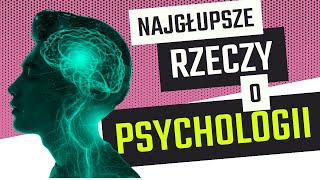 NAJGŁUPSZE
RZECZY
O
PSYCHOLOGII